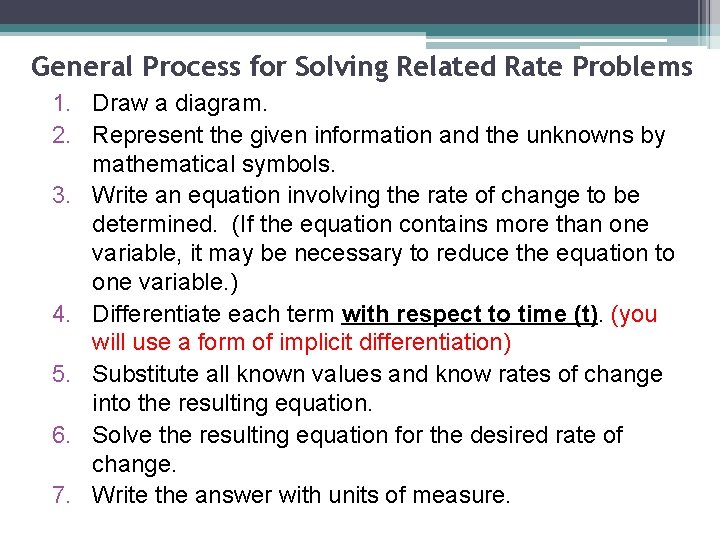 General Process for Solving Related Rate Problems

1. Draw a diagram.
2. Represent the given information and the unknowns by mathematical symbols.
3. Write an equation involving the rate of change to be determined. (If the equation contains more than one variable, it may be necessary to reduce the equation to one variable.)
4. Differentiate each term with respect to time (t). (you will use a form of implicit differentiation)
5. Substitute all known values and know rates of change into the resulting equation.
6. Solve the resulting equation for the desired rate of change.
7. Write the answer with units of measure.